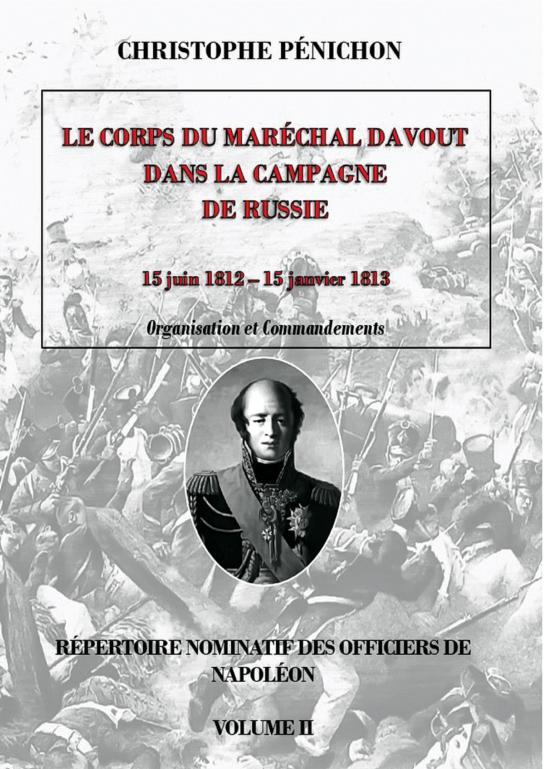 CHRISTOPHE PÉNICHON

LE CORPS DU MARÉCHAL DAVOUT DANS LA CAMPAGNE DE RUSSIE

15 juin 1812 – 15 janvier 1813

Organisation et Commandements

RÉPERTOIRE NOMINATIF DES OFFICIERS DE NAPOLÉON

VOLUME II